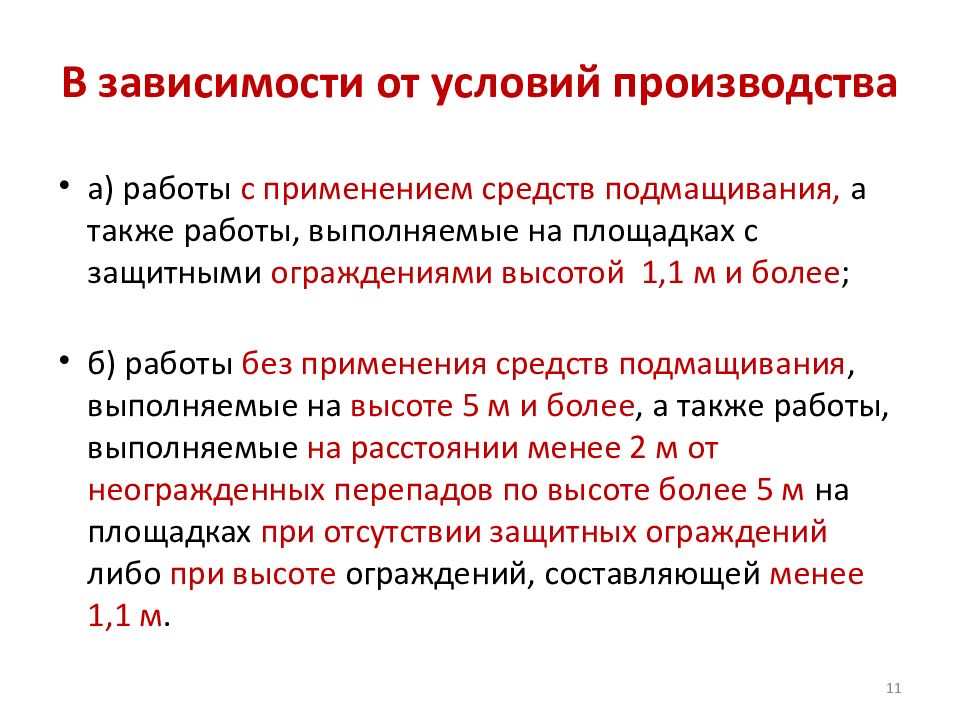 В зависимости от условий производства

• а) работы с применением средств подмащивания, а также работы, выполняемые на площадках с защитными ограждениями высотой 1,1 м и более;

• б) работы без применения средств подмащивания, выполняемые на высоте 5 м и более, а также работы, выполняемые на расстоянии менее 2 м от неогражденных перепадов по высоте более 5 м на площадках при отсутствии защитных ограждений либо при высоте ограждений, составляющей менее 1,1 м.

11